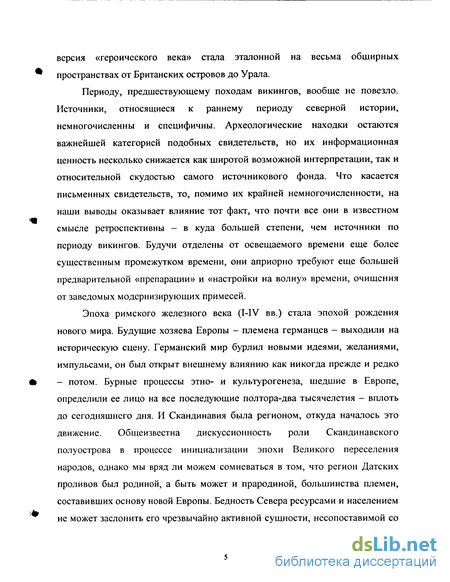 версия «героического века» стала эталонной на весьма обширных пространствах от Британских островов до Урала.

Периоду, предшествующему походам викингов, вообще не повезло. Источники, относящиеся к раннему периоду северной истории, немногочисленны и специфичны. Археологические находки остаются важнейшей категорией подобных свидетельств, но их информационная ценность несколько снижается как широтой возможной интерпретации, так и относительной скудостью самого источникового фонда. Что касается письменных свидетельств, то, помимо их крайней немногочисленности, на наши выводы оказывает влияние тот факт, что почти все они в известном смысле ретроспективны – в куда большей степени, чем источники по периоду викингов. Будучи отделены от освещаемого времени еще более существенным промежутком времени, они априорно требуют еще большей предварительной «препарации» и «настройки на волну» времени, очищения от заведомых модернизирующих примесей.

Эпоха римского железного века (I-IV вв.) стала эпохой рождения нового мира. Будущие хозяева Европы – племена германцев – выходили на историческую сцену. Германский мир бурлил новыми идеями, желаниями, импульсами, он был открыт внешнему влиянию как никогда прежде и редко – потом. Бурные процессы этно- и культурогенеза, шедшие в Европе, определили ее лицо на все последующие полтора-два тысячелетия – вплоть до сегодняшнего дня. И Скандинавия была регионом, откуда началось это движение. Общеизвестна дискуссионность роли Скандинавского полуострова в процессе инициализации эпохи Великого переселения народов, однако мы вряд ли можем сомневаться в том, что регион Датских проливов был родиной, а быть может и прародиной, большинства племен, составивших основу новой Европы. Бедность Севера ресурсами и населением не может заслонить его чрезвычайно активной сущности, несопоставимой со

5

dsLib.net
библиотека диссертаций